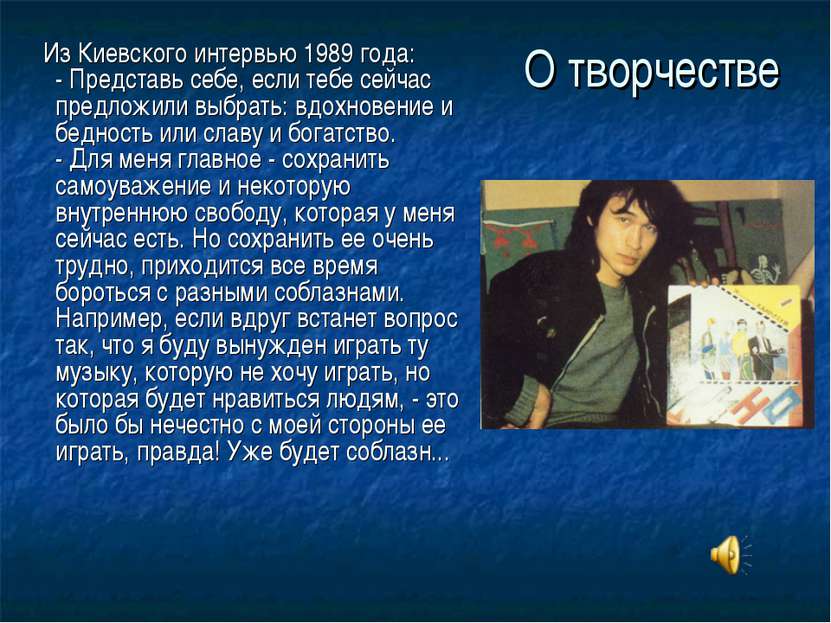 О творчестве

Из Киевского интервью 1989 года:
- Представь себе, если тебе сейчас предложили выбрать: вдохновение и бедность или славу и богатство.
- Для меня главное - сохранить самоуважение и некоторую внутреннюю свободу, которая у меня сейчас есть. Но сохранить ее очень трудно, приходится все время бороться с разными соблазнами. Например, если вдруг встанет вопрос так, что я буду вынужден играть ту музыку, которую не хочу играть, но которая будет нравиться людям, - это было бы нечестно с моей стороны ее играть, правда! Уже будет соблазн...